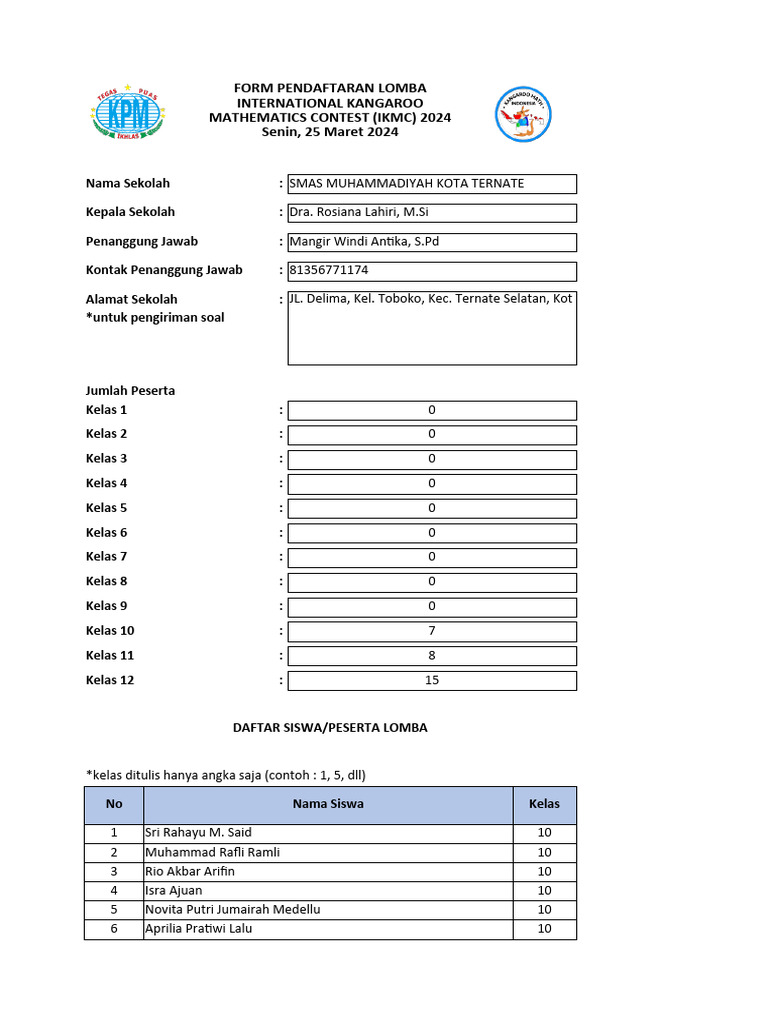 TEGAS PUAS KPM IKHLAS

FORM PENDAFTARAN LOMBA
INTERNATIONAL KANGAROO
MATHEMATICS CONTEST (IKMC) 2024
Senin, 25 Maret 2024

KANGAROO MATH INDONESIA

Nama Sekolah : SMAS MUHAMMADIYAH KOTA TERNATE

Kepala Sekolah : Dra. Rosiana Lahiri, M.Si

Penanggung Jawab : Mangir Windi Antika, S.Pd

Kontak Penanggung Jawab : 81356771174

Alamat Sekolah
*untuk pengiriman soal : JL. Delima, Kel. Toboko, Kec. Ternate Selatan, Kot

Jumlah Peserta
Kelas 1 : 0
Kelas 2 : 0
Kelas 3 : 0
Kelas 4 : 0
Kelas 5 : 0
Kelas 6 : 0
Kelas 7 : 0
Kelas 8 : 0
Kelas 9 : 0
Kelas 10 : 7
Kelas 11 : 8
Kelas 12 : 15

DAFTAR SISWA/PESERTA LOMBA

*kelas ditulis hanya angka saja (contoh : 1, 5, dll)

| No | Nama Siswa | Kelas |
|---|---|---|
| 1 | Sri Rahayu M. Said | 10 |
| 2 | Muhammad Rafli Ramli | 10 |
| 3 | Rio Akbar Arifin | 10 |
| 4 | Isra Ajuan | 10 |
| 5 | Novita Putri Jumairah Medellu | 10 |
| 6 | Aprilia Pratiwi Lalu | 10 |